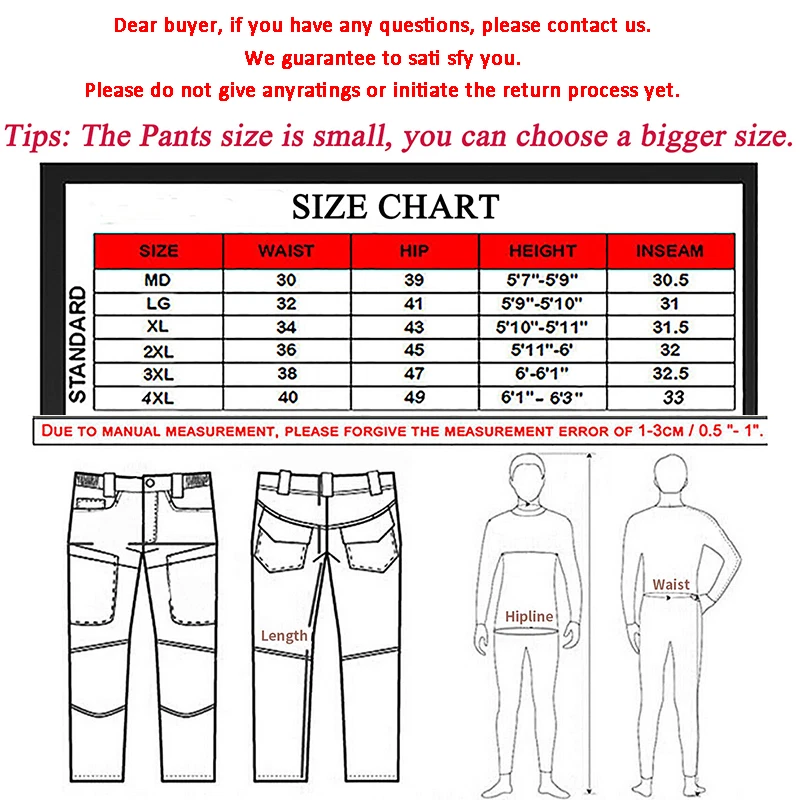 Dear buyer, if you have any questions, please contact us.
We guarantee to sati sfy you.
Please do not give anyratings or initiate the return process yet.

Tips: The Pants size is small, you can choose a bigger size.

SIZE CHART

STANDARD

| SIZE | WAIST | HIP | HEIGHT | INSEAM |
|---|---|---|---|---|
| MD | 30 | 39 | 5'7"-5'9" | 30.5 |
| LG | 32 | 41 | 5'9"-5'10" | 31 |
| XL | 34 | 43 | 5'10"-5'11" | 31.5 |
| 2XL | 36 | 45 | 5'11"-6' | 32 |
| 3XL | 38 | 47 | 6'-6'1" | 32.5 |
| 4XL | 40 | 49 | 6'1"- 6'3" | 33 |

DUE TO MANUAL MEASUREMENT, PLEASE FORGIVE THE MEASUREMENT ERROR OF 1-3CM / 0.5 "- 1".

Length

Hipline

Waist